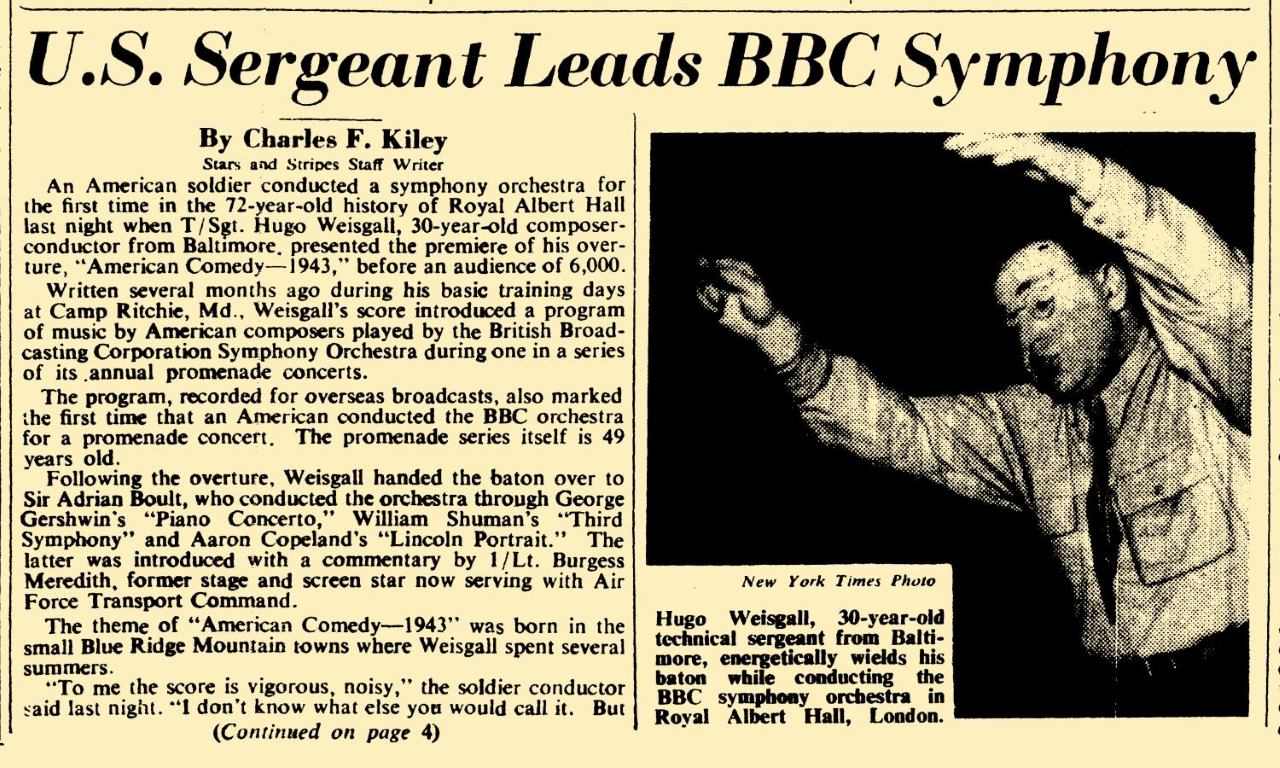 U.S. Sergeant Leads BBC Symphony

By Charles F. Kiley
Stars and Stripes Staff Writer

An American soldier conducted a symphony orchestra for the first time in the 72-year-old history of Royal Albert Hall last night when T/Sgt. Hugo Weisgall, 30-year-old composer-conductor from Baltimore, presented the premiere of his overture, "American Comedy—1943," before an audience of 6,000.

Written several months ago during his basic training days at Camp Ritchie, Md., Weisgall's score introduced a program of music by American composers played by the British Broadcasting Corporation Symphony Orchestra during one in a series of its annual promenade concerts.

The program, recorded for overseas broadcasts, also marked the first time that an American conducted the BBC orchestra for a promenade concert. The promenade series itself is 49 years old.

Following the overture, Weisgall handed the baton over to Sir Adrian Boult, who conducted the orchestra through George Gershwin's "Piano Concerto," William Shuman's "Third Symphony" and Aaron Copeland's "Lincoln Portrait." The latter was introduced with a commentary by 1/Lt. Burgess Meredith, former stage and screen star now serving with Air Force Transport Command.

The theme of "American Comedy—1943" was born in the small Blue Ridge Mountain towns where Weisgall spent several summers.

"To me the score is vigorous, noisy," the soldier conductor said last night. "I don't know what else you would call it. But

(Continued on page 4)

New York Times Photo

Hugo Weisgall, 30-year-old technical sergeant from Baltimore, energetically wields his baton while conducting the BBC symphony orchestra in Royal Albert Hall, London.